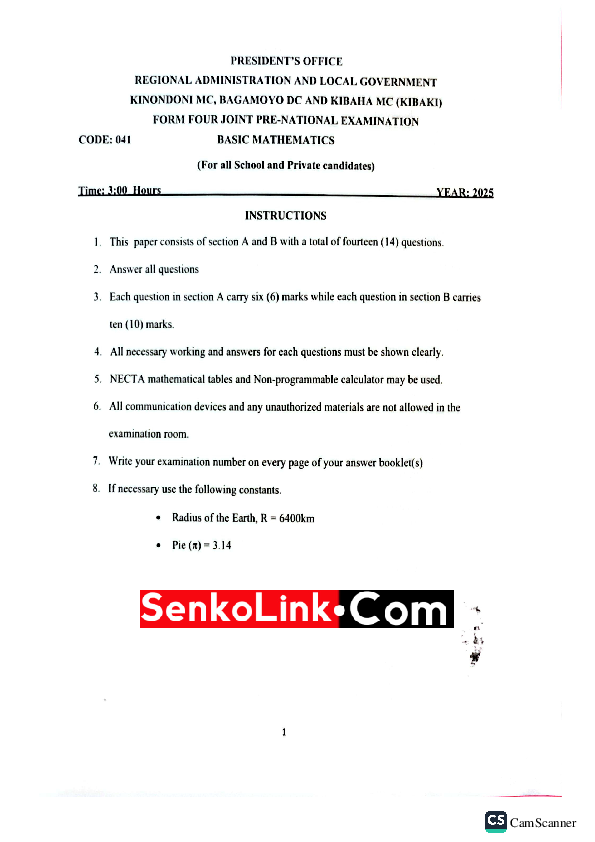 PRESIDENT'S OFFICE
REGIONAL ADMINISTRATION AND LOCAL GOVERNMENT
KINONDONI MC, BAGAMOYO DC AND KIBAHA MC (KIBAKI)
FORM FOUR JOINT PRE-NATIONAL EXAMINATION

CODE: 041 BASIC MATHEMATICS

(For all School and Private candidates)

Time: 3:00 Hours YEAR: 2025

INSTRUCTIONS

1. This paper consists of section A and B with a total of fourteen (14) questions.

2. Answer all questions

3. Each question in section A carry six (6) marks while each question in section B carries ten (10) marks.

4. All necessary working and answers for each questions must be shown clearly.

5. NECTA mathematical tables and Non-programmable calculator may be used.

6. All communication devices and any unauthorized materials are not allowed in the examination room.

7. Write your examination number on every page of your answer booklet(s)

8. If necessary use the following constants.

• Radius of the Earth, R = 6400km

• Pie ($\pi$) = 3.14

SenkoLink•Com

1

CS CamScanner